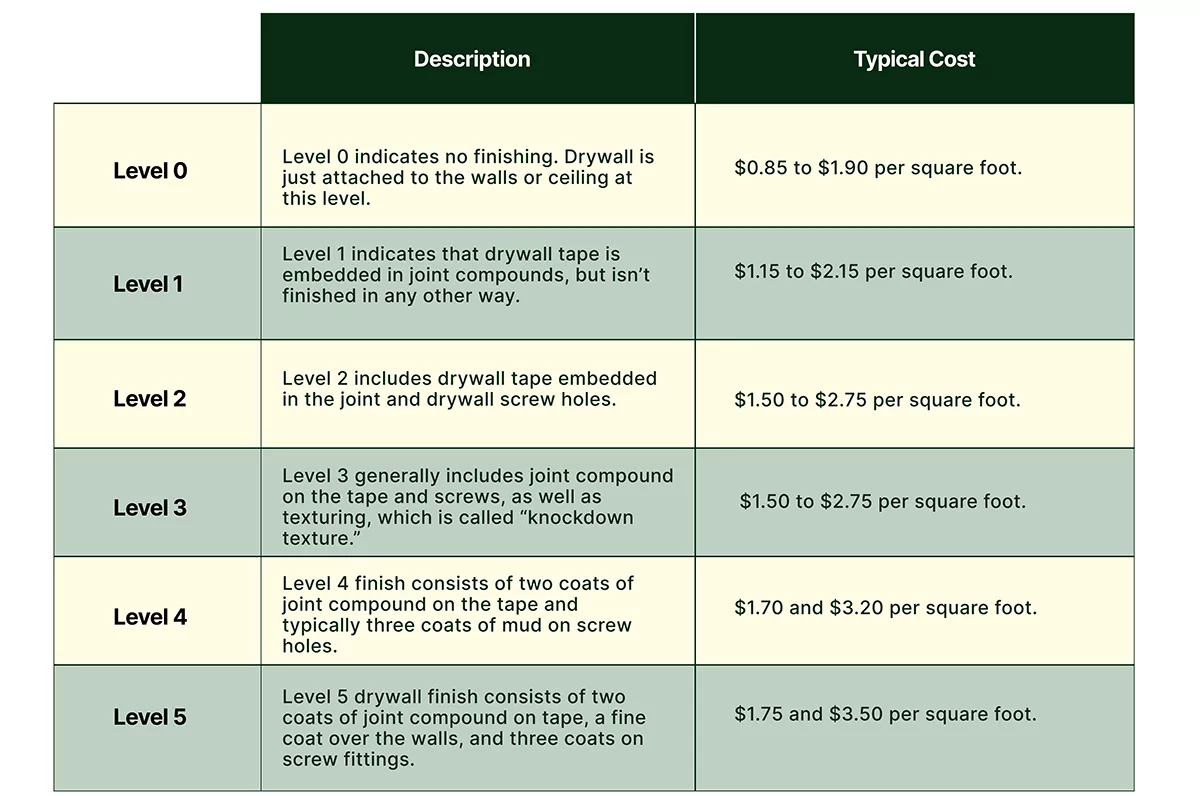 | | Description | Typical Cost |
|---|---|---|
| Level 0 | Level 0 indicates no finishing. Drywall is just attached to the walls or ceiling at this level. | \$0.85 to \$1.90 per square foot. |
| Level 1 | Level 1 indicates that drywall tape is embedded in joint compounds, but isn't finished in any other way. | \$1.15 to \$2.15 per square foot. |
| Level 2 | Level 2 includes drywall tape embedded in the joint and drywall screw holes. | \$1.50 to \$2.75 per square foot. |
| Level 3 | Level 3 generally includes joint compound on the tape and screws, as well as texturing, which is called "knockdown texture." | \$1.50 to \$2.75 per square foot. |
| Level 4 | Level 4 finish consists of two coats of joint compound on the tape and typically three coats of mud on screw holes. | \$1.70 and \$3.20 per square foot. |
| Level 5 | Level 5 drywall finish consists of two coats of joint compound on tape, a fine coat over the walls, and three coats on screw fittings. | \$1.75 and \$3.50 per square foot. |